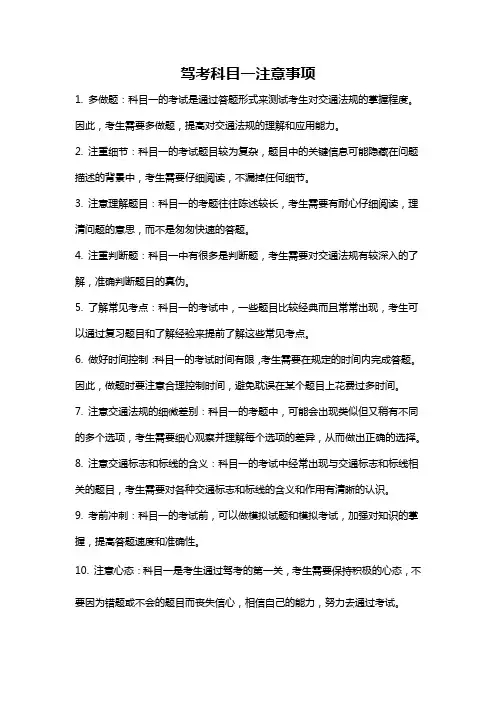 驾考科目一注意事项

1. 多做题：科目一的考试是通过答题形式来测试考生对交通法规的掌握程度。因此，考生需要多做题，提高对交通法规的理解和应用能力。

2. 注重细节：科目一的考试题目较为复杂，题目中的关键信息可能隐藏在问题描述的背景中，考生需要仔细阅读，不漏掉任何细节。

3. 注意理解题目：科目一的考题往往陈述较长，考生需要有耐心仔细阅读，理清问题的意思，而不是匆匆快速的答题。

4. 注重判断题：科目一中有很多是判断题，考生需要对交通法规有较深入的了解，准确判断题目的真伪。

5. 了解常见考点：科目一的考试中，一些题目比较经典而且常常出现，考生可以通过复习题目和了解经验来提前了解这些常见考点。

6. 做好时间控制：科目一的考试时间有限，考生需要在规定的时间内完成答题。因此，做题时要注意合理控制时间，避免耽误在某个题目上花费过多时间。

7. 注意交通法规的细微差别：科目一的考题中，可能会出现类似但又稍有不同的多个选项，考生需要细心观察并理解每个选项的差异，从而做出正确的选择。

8. 注意交通标志和标线的含义：科目一的考试中经常出现与交通标志和标线相关的题目，考生需要对各种交通标志和标线的含义和作用有清晰的认识。

9. 考前冲刺：科目一的考试前，可以做模拟试题和模拟考试，加强对知识的掌握，提高答题速度和准确性。

10. 注意心态：科目一是考生通过驾考的第一关，考生需要保持积极的心态，不要因为错题或不会的题目而丧失信心，相信自己的能力，努力去通过考试。